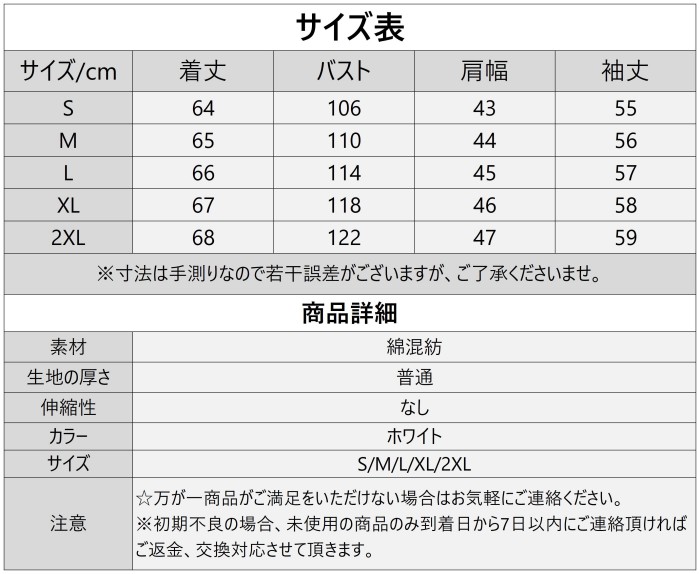 サイズ表

| サイズ/cm | 着丈 | バスト | 肩幅 | 袖丈 |
|---|---|---|---|---|
| S | 64 | 106 | 43 | 55 |
| M | 65 | 110 | 44 | 56 |
| L | 66 | 114 | 45 | 57 |
| XL | 67 | 118 | 46 | 58 |
| 2XL | 68 | 122 | 47 | 59 |

※寸法は手測りなので若干誤差がございますが、ご了承くださいませ。

商品詳細

| 素材 | 綿混紡 |
|---|---|
| 生地の厚さ | 普通 |
| 伸縮性 | なし |
| カラー | ホワイト |
| サイズ | S/M/L/XL/2XL |
| 注意 | ☆万が一商品がご満足をいただけない場合はお気軽にご連絡ください。 ※初期不良の場合、未使用の商品のみ到着日から7日以内にご連絡頂ければご返金、交換対応させて頂きます。 |